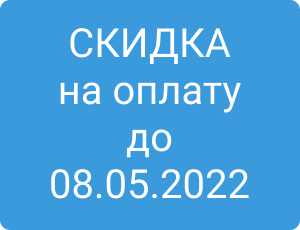 СКИДКА
на оплату
до
08.05.2022